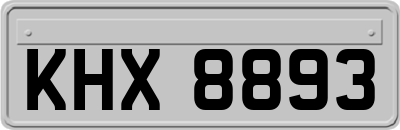 KHX 8893